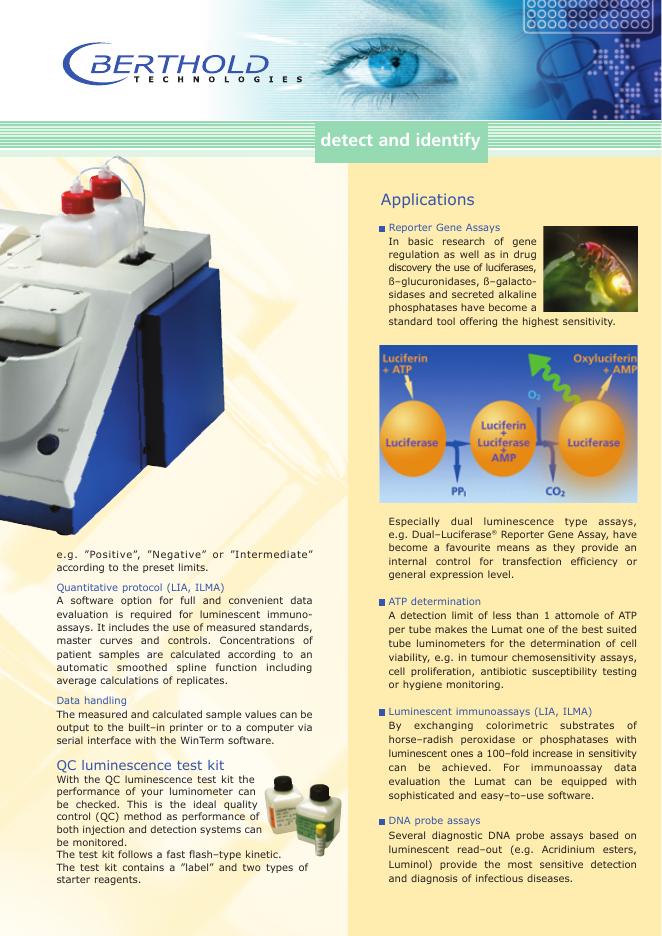 BERTHOLD
TECHNOLOGIES

detect and identify

e.g. "Positive", "Negative" or "Intermediate" according to the preset limits.

Quantitative protocol (LIA, ILMA)
A software option for full and convenient data evaluation is required for luminescent immunoassays. It includes the use of measured standards, master curves and controls. Concentrations of patient samples are calculated according to an automatic smoothed spline function including average calculations of replicates.

Data handling
The measured and calculated sample values can be output to the built–in printer or to a computer via serial interface with the WinTerm software.

QC luminescence test kit
With the QC luminescence test kit the performance of your luminometer can be checked. This is the ideal quality control (QC) method as performance of both injection and detection systems can be monitored.
The test kit follows a fast flash–type kinetic.
The test kit contains a "label" and two types of starter reagents.

Applications

Reporter Gene Assays
In basic research of gene regulation as well as in drug discovery the use of luciferases, ß–glucuronidases, ß–galactosidases and secreted alkaline phosphatases have become a standard tool offering the highest sensitivity.

Luciferin + ATP
Oxyluciferin + AMP
$O_2$
Luciferase
Luciferin + Luciferase + AMP
Luciferase
$PP_i$
$CO_2$

Especially dual luminescence type assays, e.g. Dual–Luciferase® Reporter Gene Assay, have become a favourite means as they provide an internal control for transfection efficiency or general expression level.

ATP determination
A detection limit of less than 1 attomole of ATP per tube makes the Lumat one of the best suited tube luminometers for the determination of cell viability, e.g. in tumour chemosensitivity assays, cell proliferation, antibiotic susceptibility testing or hygiene monitoring.

Luminescent immunoassays (LIA, ILMA)
By exchanging colorimetric substrates of horse–radish peroxidase or phosphatases with luminescent ones a 100–fold increase in sensitivity can be achieved. For immunoassay data evaluation the Lumat can be equipped with sophisticated and easy–to–use software.

DNA probe assays
Several diagnostic DNA probe assays based on luminescent read–out (e.g. Acridinium esters, Luminol) provide the most sensitive detection and diagnosis of infectious diseases.